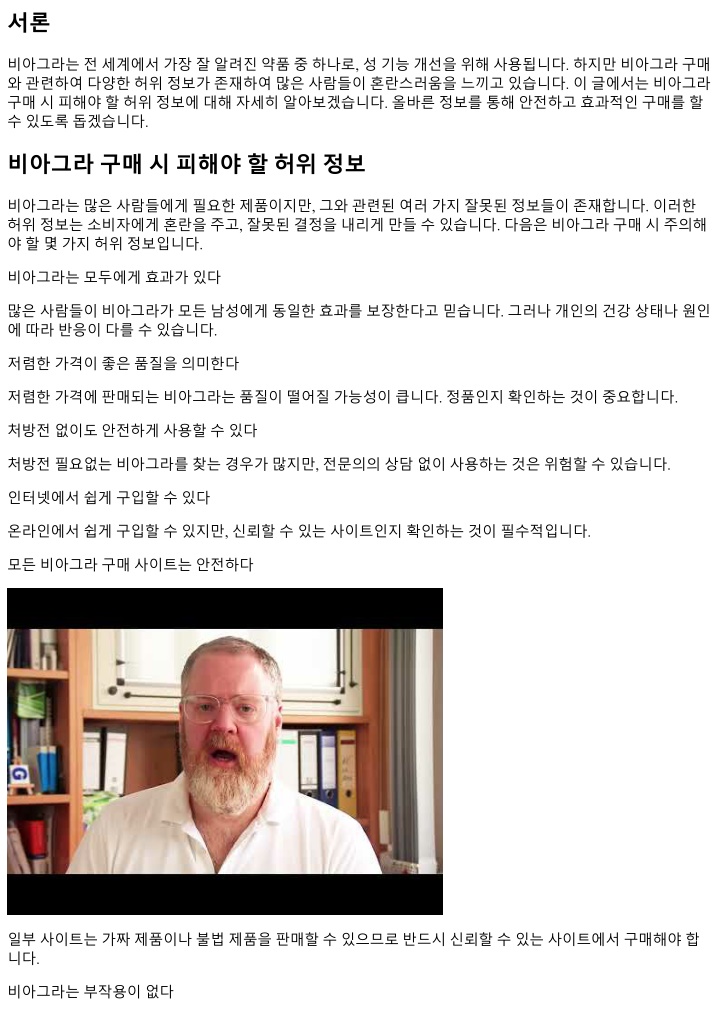 서론

비아그라는 전 세계에서 가장 잘 알려진 약품 중 하나로, 성 기능 개선을 위해 사용됩니다. 하지만 비아그라 구매와 관련하여 다양한 허위 정보가 존재하여 많은 사람들이 혼란스러움을 느끼고 있습니다. 이 글에서는 비아그라 구매 시 피해야 할 허위 정보에 대해 자세히 알아보겠습니다. 올바른 정보를 통해 안전하고 효과적인 구매를 할 수 있도록 돕겠습니다.

비아그라 구매 시 피해야 할 허위 정보

비아그라는 많은 사람들에게 필요한 제품이지만, 그와 관련된 여러 가지 잘못된 정보들이 존재합니다. 이러한 허위 정보는 소비자에게 혼란을 주고, 잘못된 결정을 내리게 만들 수 있습니다. 다음은 비아그라 구매 시 주의해야 할 몇 가지 허위 정보입니다.

비아그라는 모두에게 효과가 있다

많은 사람들이 비아그라가 모든 남성에게 동일한 효과를 보장한다고 믿습니다. 그러나 개인의 건강 상태나 원인에 따라 반응이 다를 수 있습니다.

저렴한 가격이 좋은 품질을 의미한다

저렴한 가격에 판매되는 비아그라는 품질이 떨어질 가능성이 큽니다. 정품인지 확인하는 것이 중요합니다.

처방전 없이도 안전하게 사용할 수 있다

처방전 필요없는 비아그라를 찾는 경우가 많지만, 전문의의 상담 없이 사용하는 것은 위험할 수 있습니다.

인터넷에서 쉽게 구입할 수 있다

온라인에서 쉽게 구입할 수 있지만, 신뢰할 수 있는 사이트인지 확인하는 것이 필수적입니다.

모든 비아그라 구매 사이트는 안전하다

일부 사이트는 가짜 제품이나 불법 제품을 판매할 수 있으므로 반드시 신뢰할 수 있는 사이트에서 구매해야 합니다.

비아그라는 부작용이 없다